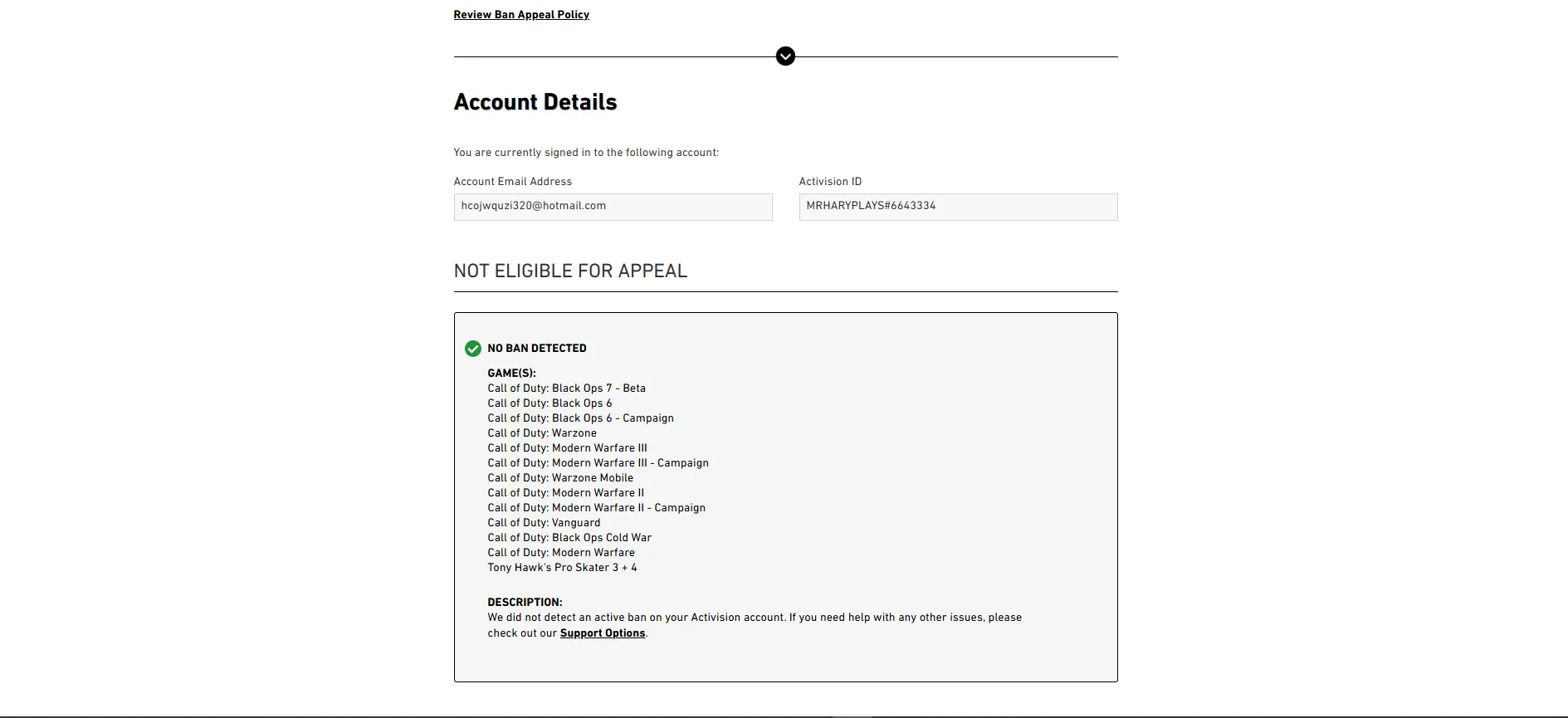 Review Ban Appeal Policy

Account Details

You are currently signed in to the following account:

Account Email Address
hcojwquzi320@hotmail.com

Activision ID
MRHARYPLAYS#6643334

NOT ELIGIBLE FOR APPEAL

NO BAN DETECTED

GAME(S):
Call of Duty: Black Ops 7 - Beta
Call of Duty: Black Ops 6
Call of Duty: Black Ops 6 - Campaign
Call of Duty: Warzone
Call of Duty: Modern Warfare III
Call of Duty: Modern Warfare III - Campaign
Call of Duty: Warzone Mobile
Call of Duty: Modern Warfare II
Call of Duty: Modern Warfare II - Campaign
Call of Duty: Vanguard
Call of Duty: Black Ops Cold War
Call of Duty: Modern Warfare
Tony Hawk's Pro Skater 3 + 4

DESCRIPTION:
We did not detect an active ban on your Activision account. If you need help with any other issues, please check out our Support Options.